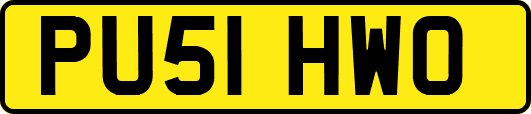 PU51 HWO